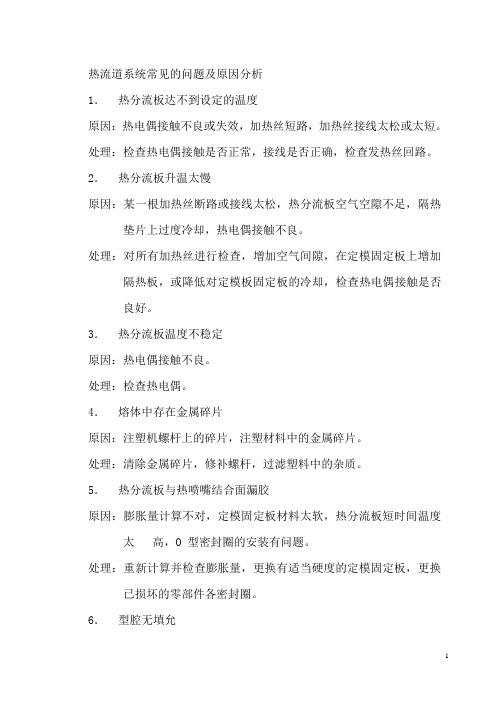 热流道系统常见的问题及原因分析

1.　热分流板达不到设定的温度

原因：热电偶接触不良或失效，加热丝短路，加热丝接线太松或太短。

处理：检查热电偶接触是否正常，接线是否正确，检查发热丝回路。

2.　热分流板升温太慢

原因：某一根加热丝断路或接线太松，热分流板空气空隙不足，隔热垫片上过度冷却，热电偶接触不良。

处理：对所有加热丝进行检查，增加空气间隙，在定模固定板上增加隔热板，或降低对定模板固定板的冷却，检查热电偶接触是否良好。

3.　热分流板温度不稳定

原因：热电偶接触不良。

处理：检查热电偶。

4.　熔体中存在金属碎片

原因：注塑机螺杆上的碎片，注塑材料中的金属碎片。

处理：清除金属碎片，修补螺杆，过滤塑料中的杂质。

5.　热分流板与热喷嘴结合面漏胶

原因：膨胀量计算不对，定模固定板材料太软，热分流板短时间温度太　高，O 型密封圈的安装有问题。

处理：重新计算并检查膨胀量，更换有适当硬度的定模固定板，更换已损坏的零部件各密封圈。

6.　型腔无填允

1